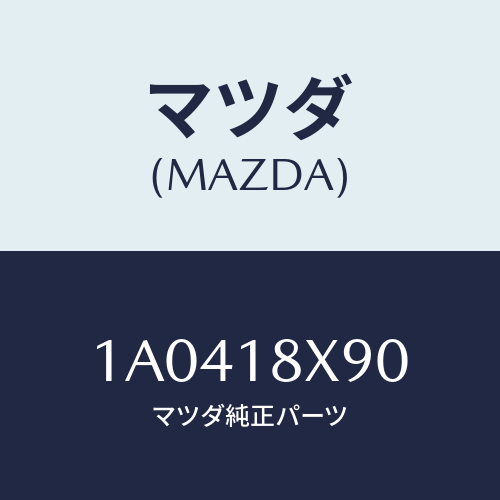 マツダ
(MAZDA)

1A0418X90
マツダ純正パーツ